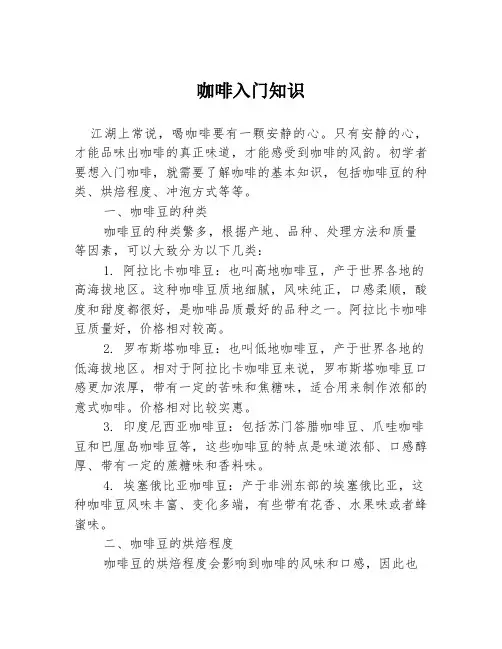 咖啡入门知识

江湖上常说，喝咖啡要有一颗安静的心。只有安静的心，才能品味出咖啡的真正味道，才能感受到咖啡的风韵。初学者要想入门咖啡，就需要了解咖啡的基本知识，包括咖啡豆的种类、烘焙程度、冲泡方式等等。

一、咖啡豆的种类

咖啡豆的种类繁多，根据产地、品种、处理方法和质量等因素，可以大致分为以下几类：

1. 阿拉比卡咖啡豆：也叫高地咖啡豆，产于世界各地的高海拔地区。这种咖啡豆质地细腻，风味纯正，口感柔顺，酸度和甜度都很好，是咖啡品质最好的品种之一。阿拉比卡咖啡豆质量好，价格相对较高。

2. 罗布斯塔咖啡豆：也叫低地咖啡豆，产于世界各地的低海拔地区。相对于阿拉比卡咖啡豆来说，罗布斯塔咖啡豆口感更加浓厚，带有一定的苦味和焦糖味，适合用来制作浓郁的意式咖啡。价格相对比较实惠。

3. 印度尼西亚咖啡豆：包括苏门答腊咖啡豆、爪哇咖啡豆和巴厘岛咖啡豆等，这些咖啡豆的特点是味道浓郁、口感醇厚、带有一定的蔗糖味和香料味。

4. 埃塞俄比亚咖啡豆：产于非洲东部的埃塞俄比亚，这种咖啡豆风味丰富、变化多端，有些带有花香、水果味或者蜂蜜味。

二、咖啡豆的烘焙程度

咖啡豆的烘焙程度会影响到咖啡的风味和口感，因此也